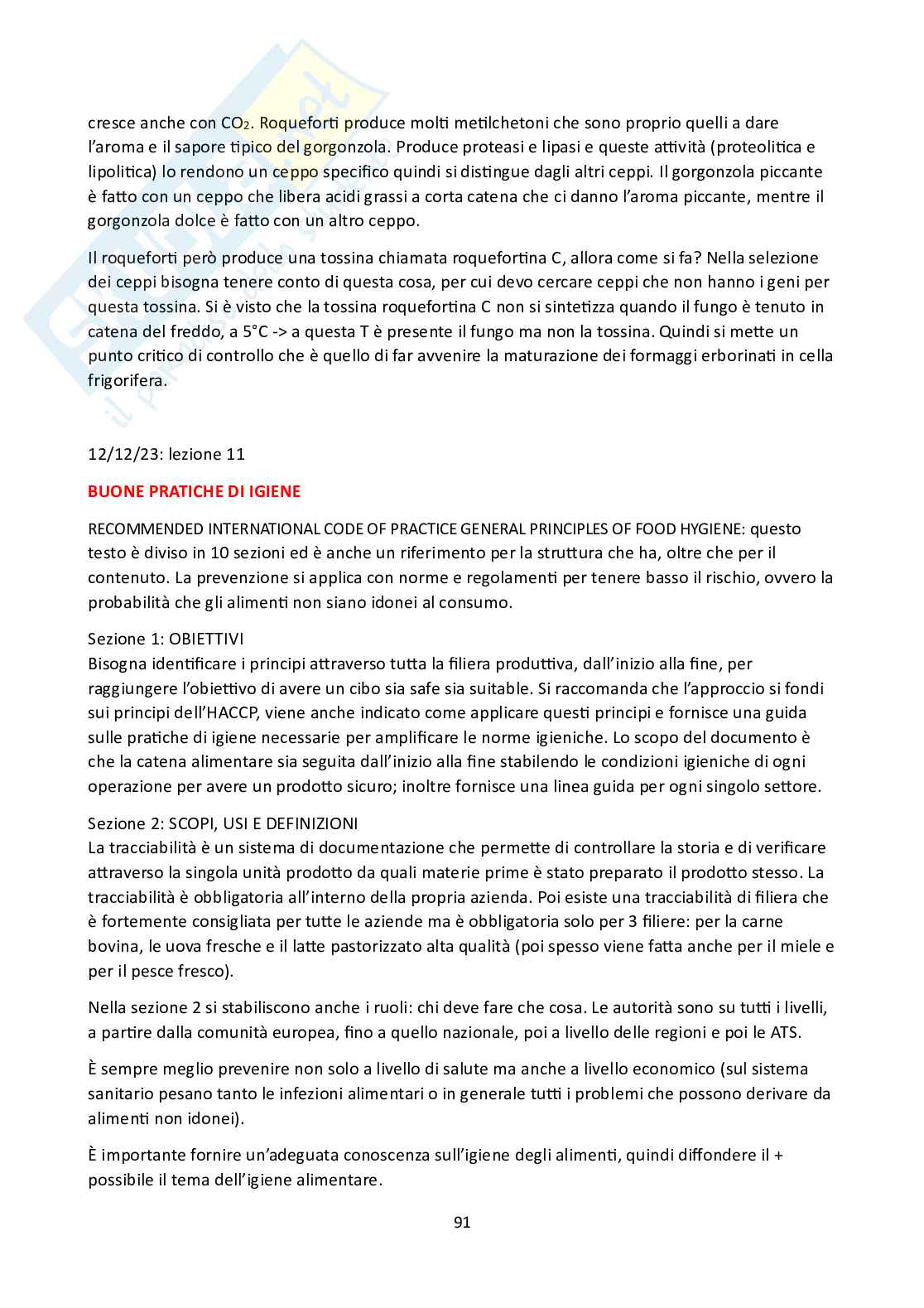 cresce anche con $CO_2$. Roqueforti produce molti metilchetoni che sono proprio quelli a dare l'aroma e il sapore tipico del gorgonzola. Produce proteasi e lipasi e queste attività (proteolitica e lipolitica) lo rendono un ceppo specifico quindi si distingue dagli altri ceppi. Il gorgonzola piccante è fatto con un ceppo che libera acidi grassi a corta catena che ci danno l'aroma piccante, mentre il gorgonzola dolce è fatto con un altro ceppo.

Il roqueforti però produce una tossina chiamata roquefortina C, allora come si fa? Nella selezione dei ceppi bisogna tenere conto di questa cosa, per cui devo cercare ceppi che non hanno i geni per questa tossina. Si è visto che la tossina roquefortina C non si sintetizza quando il fungo è tenuto in catena del freddo, a 5°C -> a questa T è presente il fungo ma non la tossina. Quindi si mette un punto critico di controllo che è quello di far avvenire la maturazione dei formaggi erborinati in cella frigorifera.

12/12/23: lezione 11

BUONE PRATICHE DI IGIENE

RECOMMENDED INTERNATIONAL CODE OF PRACTICE GENERAL PRINCIPLES OF FOOD HYGIENE: questo testo è diviso in 10 sezioni ed è anche un riferimento per la struttura che ha, oltre che per il contenuto. La prevenzione si applica con norme e regolamenti per tenere basso il rischio, ovvero la probabilità che gli alimenti non siano idonei al consumo.

Sezione 1: OBIETTIVI
Bisogna identificare i principi attraverso tutta la filiera produttiva, dall'inizio alla fine, per raggiungere l'obiettivo di avere un cibo sia safe sia suitable. Si raccomanda che l'approccio si fondi sui principi dell'HACCP, viene anche indicato come applicare questi principi e fornisce una guida sulle pratiche di igiene necessarie per amplificare le norme igieniche. Lo scopo del documento è che la catena alimentare sia seguita dall'inizio alla fine stabilendo le condizioni igieniche di ogni operazione per avere un prodotto sicuro; inoltre fornisce una linea guida per ogni singolo settore.

Sezione 2: SCOPI, USI E DEFINIZIONI
La tracciabilità è un sistema di documentazione che permette di controllare la storia e di verificare attraverso la singola unità prodotto da quali materie prime è stato preparato il prodotto stesso. La tracciabilità è obbligatoria all'interno della propria azienda. Poi esiste una tracciabilità di filiera che è fortemente consigliata per tutte le aziende ma è obbligatoria solo per 3 filiere: per la carne bovina, le uova fresche e il latte pastorizzato alta qualità (poi spesso viene fatta anche per il miele e per il pesce fresco).

Nella sezione 2 si stabiliscono anche i ruoli: chi deve fare che cosa. Le autorità sono su tutti i livelli, a partire dalla comunità europea, fino a quello nazionale, poi a livello delle regioni e poi le ATS.

È sempre meglio prevenire non solo a livello di salute ma anche a livello economico (sul sistema sanitario pesano tanto le infezioni alimentari o in generale tutti i problemi che possono derivare da alimenti non idonei).

È importante fornire un'adeguata conoscenza sull'igiene degli alimenti, quindi diffondere il + possibile il tema dell'igiene alimentare.

91